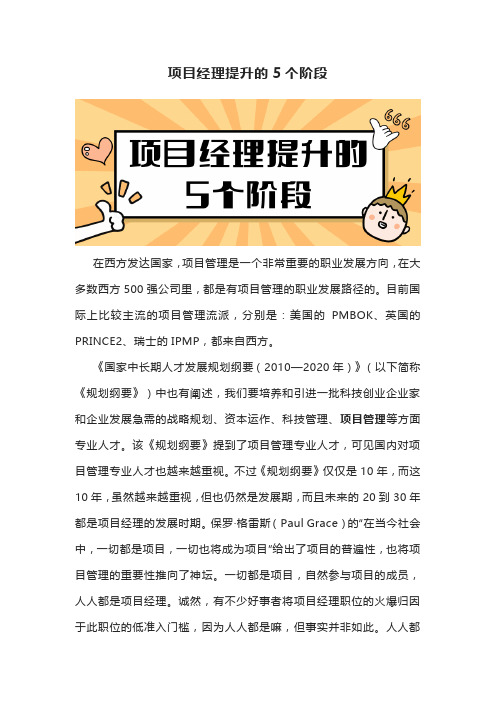 项目经理提升的 5 个阶段

666

项目经理提升的
5个阶段

在西方发达国家，项目管理是一个非常重要的职业发展方向，在大多数西方 500 强公司里，都是有项目管理的职业发展路径的。目前国际上比较主流的项目管理流派，分别是：美国的 PMBOK、英国的 PRINCE2、瑞士的 IPMP，都来自西方。

《国家中长期人才发展规划纲要（2010—2020 年）》（以下简称《规划纲要》）中也有阐述，我们要培养和引进一批科技创业企业家和企业发展急需的战略规划、资本运作、科技管理、项目管理等方面专业人才。该《规划纲要》提到了项目管理专业人才，可见国内对项目管理专业人才也越来越重视。不过《规划纲要》仅仅是 10 年，而这 10 年，虽然越来越重视，但也仍然是发展期，而且未来的 20 到 30 年都是项目经理的发展时期。保罗·格雷斯（Paul Grace）的“在当今社会中，一切都是项目，一切也将成为项目”给出了项目的普遍性，也将项目管理的重要性推向了神坛。一切都是项目，自然参与项目的成员，人人都是项目经理。诚然，有不少好事者将项目经理职位的火爆归因于此职位的低准入门槛，因为人人都是嘛，但事实并非如此。人人都